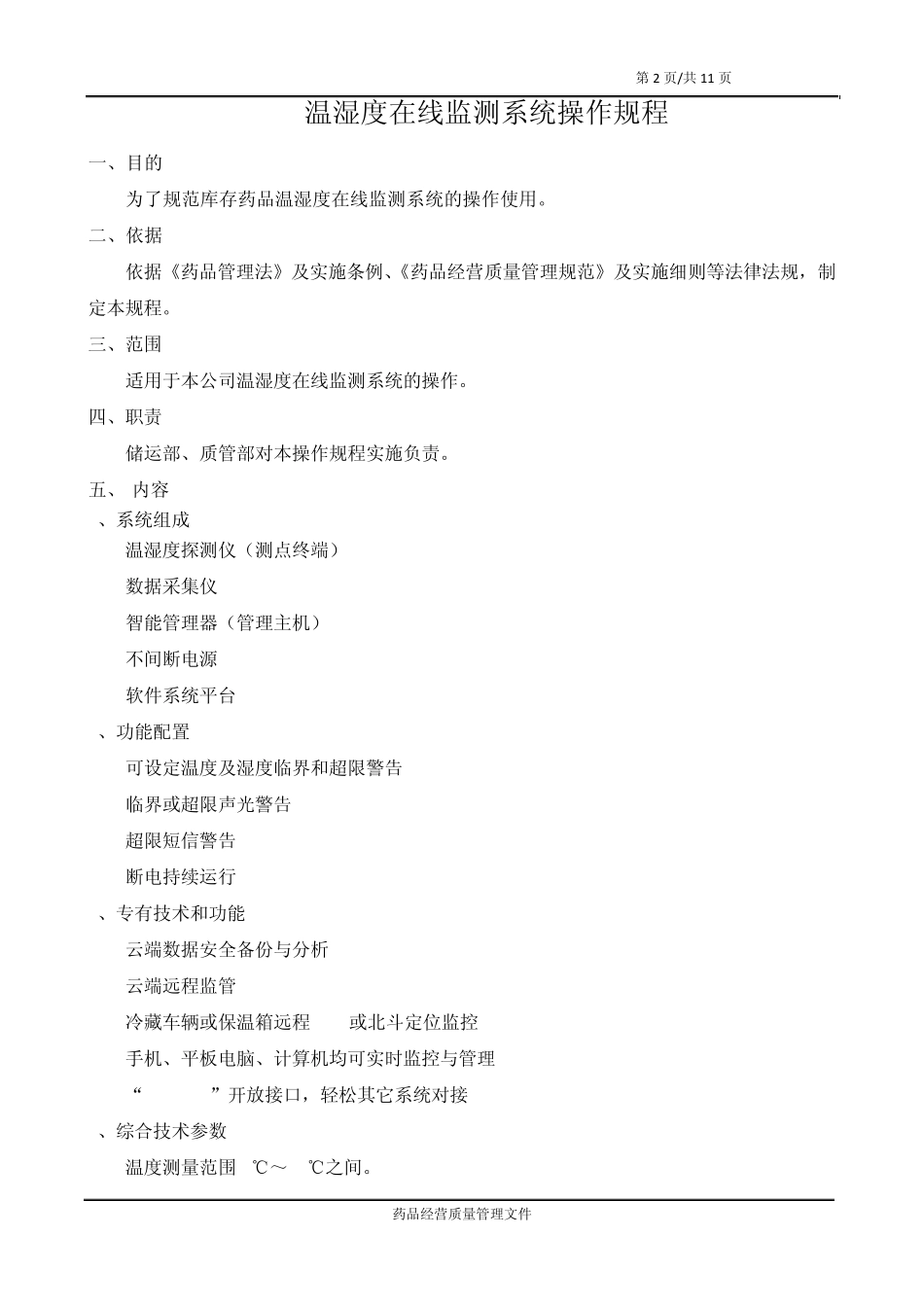 第 2 页/共 11 页

温湿度在线监测系统操作规程

一、目的

为了规范库存药品温湿度在线监测系统的操作使用。

二、依据

依据《药品管理法》及实施条例、《药品经营质量管理规范》及实施细则等法律法规，制定本规程。

三、范围

适用于本公司温湿度在线监测系统的操作。

四、职责

储运部、质管部对本操作规程实施负责。

五、 内容

、系统组成

温湿度探测仪（测点终端）

数据采集仪

智能管理器（管理主机）

不间断电源

软件系统平台

、功能配置

可设定温度及湿度临界和超限警告

临界或超限声光警告

超限短信警告

断电持续运行

、专有技术和功能

云端数据安全备份与分析

云端远程监管

冷藏车辆或保温箱远程 或北斗定位监控

手机、平板电脑、计算机均可实时监控与管理

“ ”开放接口，轻松其它系统对接

、综合技术参数

温度测量范围 ℃～ ℃之间。

药品经营质量管理文件